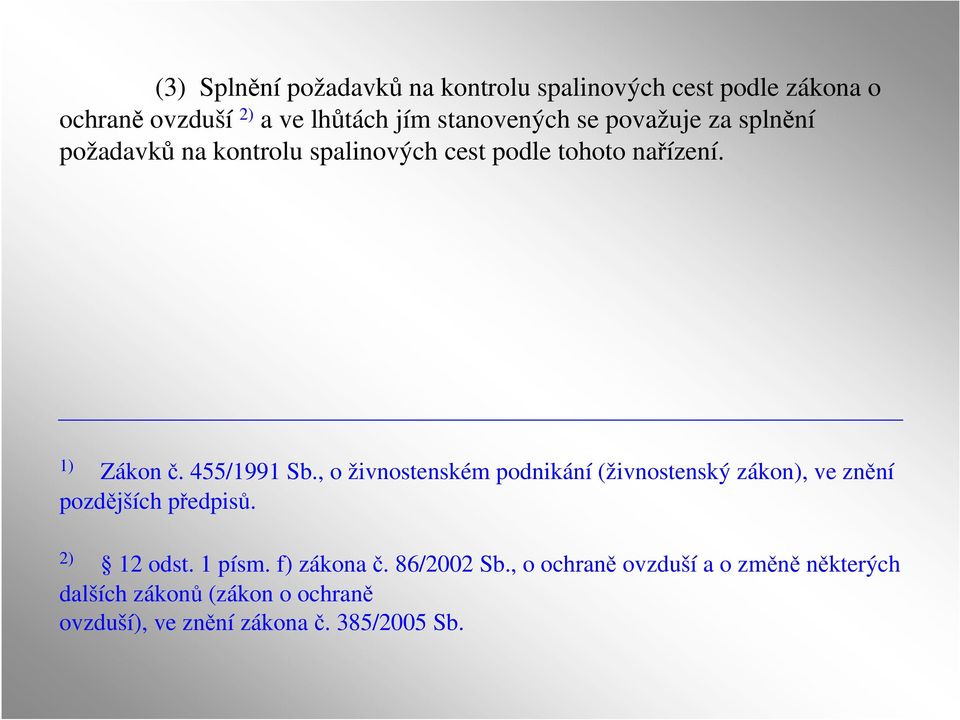 (3) Splnění požadavků na kontrolu spalinových cest podle zákona o ochraně ovzduší $^{2)}$ a ve lhůtách jím stanovených se považuje za splnění požadavků na kontrolu spalinových cest podle tohoto nařízení.

$^{1)}$ Zákon č. 455/1991 Sb., o živnostenském podnikání (živnostenský zákon), ve znění pozdějších předpisů.

$^{2)}$ § 12 odst. 1 písm. f) zákona č. 86/2002 Sb., o ochraně ovzduší a o změně některých dalších zákonů (zákon o ochraně ovzduší), ve znění zákona č. 385/2005 Sb.